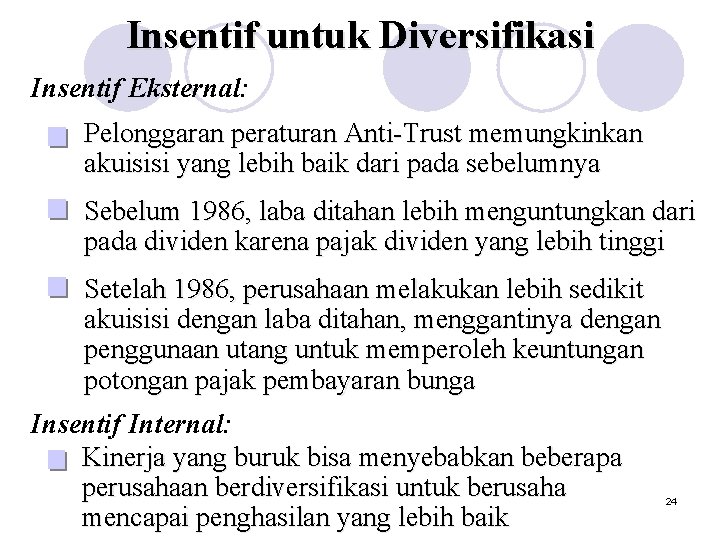 Insentif untuk Diversifikasi

Insentif Eksternal:

Pelonggaran peraturan Anti-Trust memungkinkan akuisisi yang lebih baik dari pada sebelumnya

Sebelum 1986, laba ditahan lebih menguntungkan dari pada dividen karena pajak dividen yang lebih tinggi

Setelah 1986, perusahaan melakukan lebih sedikit akuisisi dengan laba ditahan, menggantinya dengan penggunaan utang untuk memperoleh keuntungan potongan pajak pembayaran bunga

Insentif Internal:

Kinerja yang buruk bisa menyebabkan beberapa perusahaan berdiversifikasi untuk berusaha mencapai penghasilan yang lebih baik

24